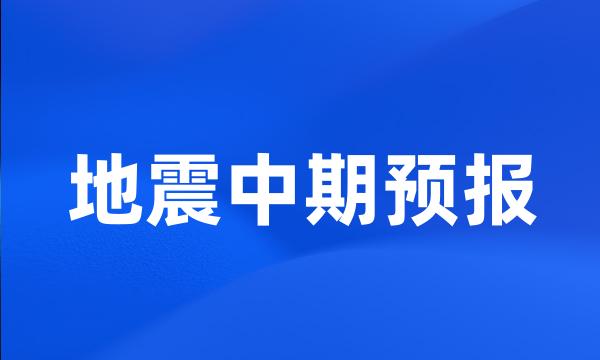 地震中期预报